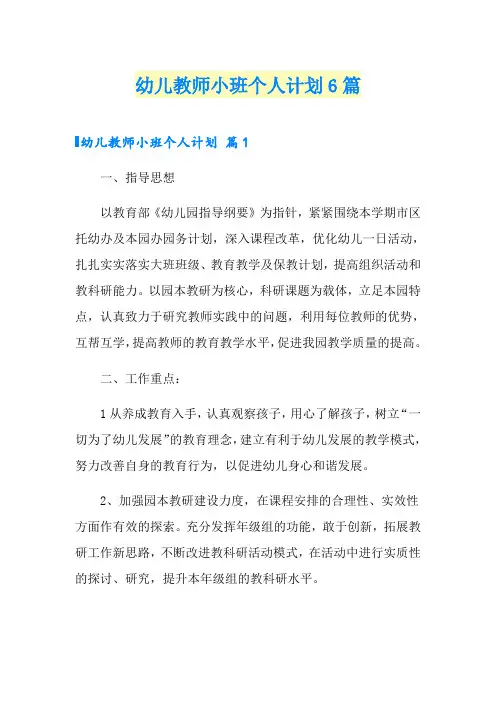 幼儿教师小班个人计划6篇

幼儿教师小班个人计划 篇1

一、指导思想

以教育部《幼儿园指导纲要》为指针，紧紧围绕本学期市区托幼办及本园办园务计划，深入课程改革，优化幼儿一日活动，扎扎实实落实大班班级、教育教学及保教计划，提高组织活动和教科研能力。以园本教研为核心，科研课题为载体，立足本园特点，认真致力于研究教师实践中的问题，利用每位教师的优势，互帮互学，提高教师的教育教学水平，促进我园教学质量的提高。

二、工作重点：

1从养成教育入手，认真观察孩子，用心了解孩子，树立“一切为了幼儿发展”的教育理念，建立有利于幼儿发展的教学模式，努力改善自身的教育行为，以促进幼儿身心和谐发展。

2、加强园本教研建设力度，在课程安排的合理性、实效性方面作有效的探索。充分发挥年级组的功能，敢于创新，拓展教研工作新思路，不断改进教科研活动模式，在活动中进行实质性的探讨、研究，提升本年级组的教科研水平。